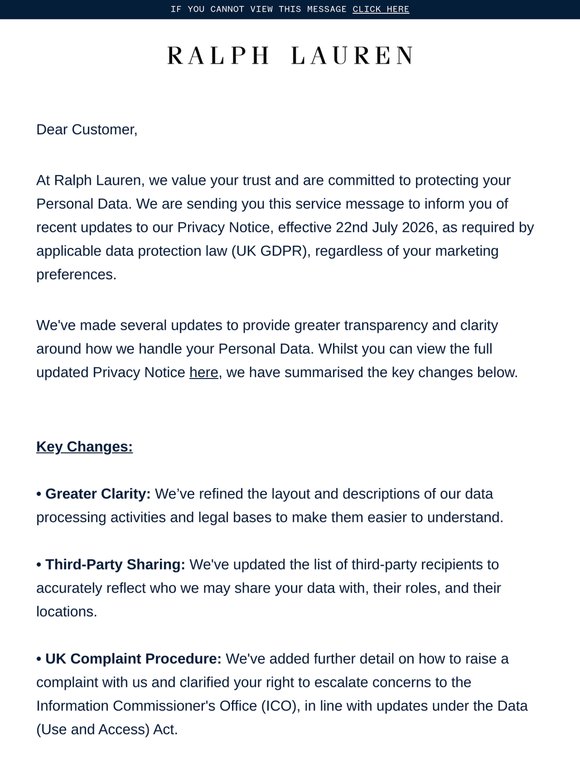 IF YOU CANNOT VIEW THIS MESSAGE CLICK HERE

RALPH LAUREN

Dear Customer,

At Ralph Lauren, we value your trust and are committed to protecting your Personal Data. We are sending you this service message to inform you of recent updates to our Privacy Notice, effective 22nd July 2026, as required by applicable data protection law (UK GDPR), regardless of your marketing preferences.

We've made several updates to provide greater transparency and clarity around how we handle your Personal Data. Whilst you can view the full updated Privacy Notice here, we have summarised the key changes below.

Key Changes:

• Greater Clarity: We've refined the layout and descriptions of our data processing activities and legal bases to make them easier to understand.

• Third-Party Sharing: We've updated the list of third-party recipients to accurately reflect who we may share your data with, their roles, and their locations.

• UK Complaint Procedure: We've added further detail on how to raise a complaint with us and clarified your right to escalate concerns to the Information Commissioner's Office (ICO), in line with updates under the Data (Use and Access) Act.